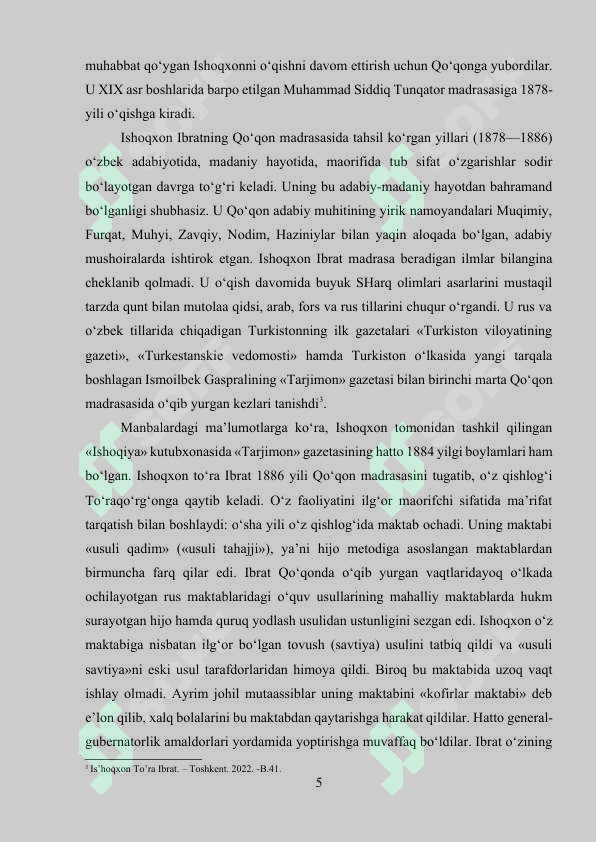 muhabbat qo'ygan Ishoqxonni o'qishni davom ettirish uchun Qo'qonga yubordilar. U XIX asr boshlarida barpo etilgan Muhammad Siddiq Tunqator madrasasiga 1878-yili o'qishga kiradi.

Ishoqxon Ibratning Qo'qon madrasasida tahsil ko'rgan yillari (1878—1886) o'zbek adabiyotida, madaniy hayotida, maorifida tub sifat o'zgarishlar sodir bo'layotgan davrga to'g'ri keladi. Uning bu adabiy-madaniy hayotdan bahramand bo'lganligi shubhasiz. U Qo'qon adabiy muhitining yirik namoyandalari Muqimiy, Furqat, Muhyi, Zavqiy, Nodim, Haziniylar bilan yaqin aloqada bo'lgan, adabiy mushoiralarda ishtirok etgan. Ishoqxon Ibrat madrasa beradigan ilmlar bilangina cheklanib qolmadi. U o'qish davomida buyuk SHarq olimlari asarlarini mustaqil tarzda qunt bilan mutolaa qidsi, arab, fors va rus tillarini chuqur o'rgandi. U rus va o'zbek tillarida chiqadigan Turkistonning ilk gazetalari «Turkiston viloyatining gazeti», «Turkestanskie vedomosti» hamda Turkiston o'lkasida yangi tarqala boshlagan Ismoilbek Gaspralining «Tarjimon» gazetasi bilan birinchi marta Qo'qon madrasasida o'qib yurgan kezlari tanishdi$^{3}$.

Manbalardagi ma'lumotlarga ko'ra, Ishoqxon tomonidan tashkil qilingan «Ishoqiya» kutubxonasida «Tarjimon» gazetasining hatto 1884 yilgi boylamlari ham bo'lgan. Ishoqxon to'ra Ibrat 1886 yili Qo'qon madrasasini tugatib, o'z qishlog'i To'raqo'rg'onga qaytib keladi. O'z faoliyatini ilg'or maorifchi sifatida ma'rifat tarqatish bilan boshlaydi: o'sha yili o'z qishlog'ida maktab ochadi. Uning maktabi «usuli qadim» («usuli tahajji»), ya'ni hijo metodiga asoslangan maktablardan birmuncha farq qilar edi. Ibrat Qo'qonda o'qib yurgan vaqtlaridayoq o'lkada ochilayotgan rus maktablaridagi o'quv usullarining mahalliy maktablarda hukm surayotgan hijo hamda quruq yodlash usulidan ustunligini sezgan edi. Ishoqxon o'z maktabiga nisbatan ilg'or bo'lgan tovush (savtiya) usulini tatbiq qildi va «usuli savtiya»ni eski usul tarafdorlaridan himoya qildi. Biroq bu maktabida uzoq vaqt ishlay olmadi. Ayrim johil mutaassiblar uning maktabini «kofirlar maktabi» deb e'lon qilib, xalq bolalarini bu maktabdan qaytarishga harakat qildilar. Hatto general-gubernatorlik amaldorlari yordamida yoptirishga muvaffaq bo'ldilar. Ibrat o'zining

$^{3}$ Is'hoqxon To'ra Ibrat. – Toshkent. 2022. -B.41.

5